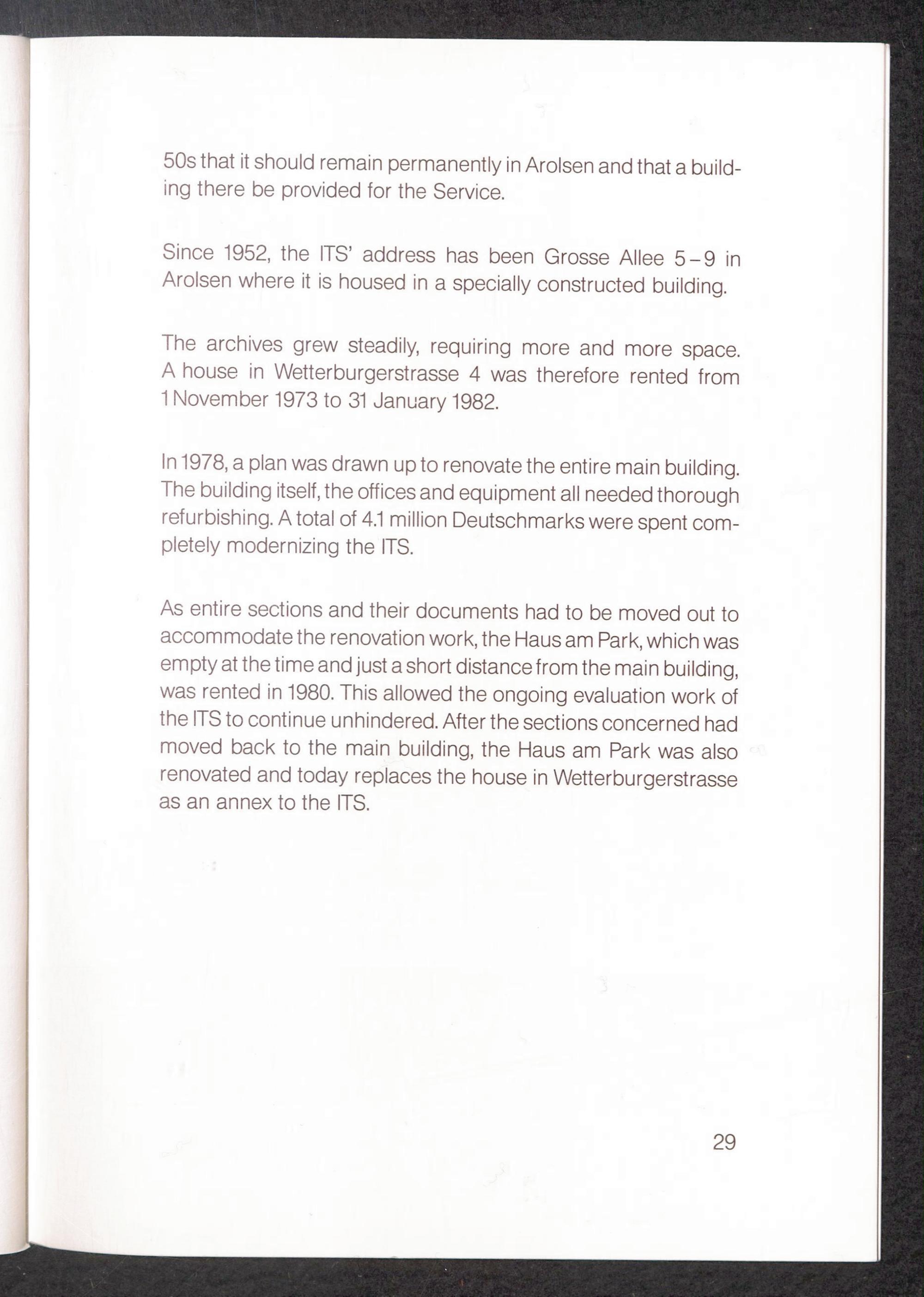 50s that it should remain permanently in Arolsen and that a building there be provided for the Service.

Since 1952, the ITS' address has been Grosse Allee 5–9 in Arolsen where it is housed in a specially constructed building.

The archives grew steadily, requiring more and more space. A house in Wetterburgerstrasse 4 was therefore rented from 1 November 1973 to 31 January 1982.

In 1978, a plan was drawn up to renovate the entire main building. The building itself, the offices and equipment all needed thorough refurbishing. A total of 4.1 million Deutschmarks were spent completely modernizing the ITS.

As entire sections and their documents had to be moved out to accommodate the renovation work, the Haus am Park, which was empty at the time and just a short distance from the main building, was rented in 1980. This allowed the ongoing evaluation work of the ITS to continue unhindered. After the sections concerned had moved back to the main building, the Haus am Park was also renovated and today replaces the house in Wetterburgerstrasse as an annex to the ITS.

29